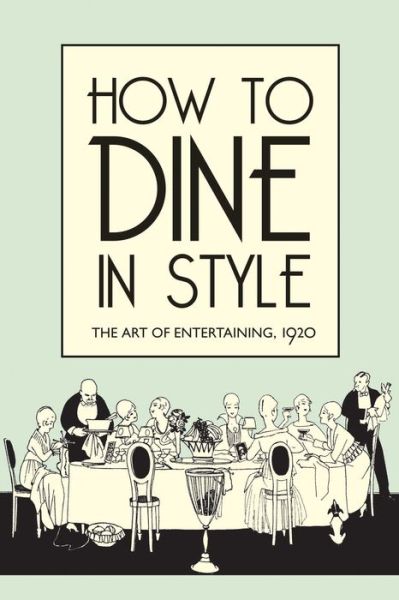 HOW TO
DINE
IN STYLE

THE ART OF ENTERTAINING, 1920